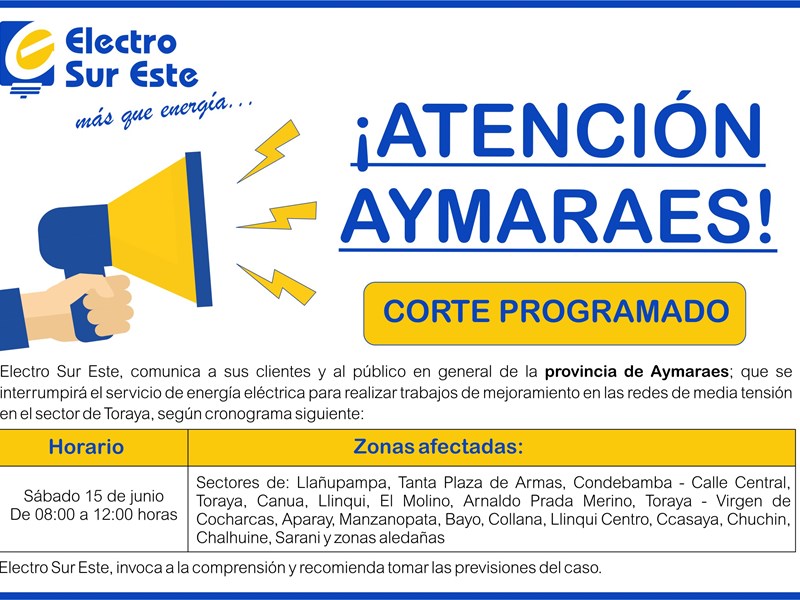 Electro Sur Este

más que energía...

¡ATENCIÓN AYMARAES!

CORTE PROGRAMADO

Electro Sur Este, comunica a sus clientes y al público en general de la provincia de Aymaraes; que se interrumpirá el servicio de energía eléctrica para realizar trabajos de mejoramiento en las redes de media tensión en el sector de Toraya, según cronograma siguiente:

| Horario | Zonas afectadas: |
|---|---|
| Sábado 15 de junio De 08:00 a 12:00 horas | Sectores de: Llañupampa, Tanta Plaza de Armas, Condebamba - Calle Central, Toraya, Canua, Llinqui, El Molino, Arnaldo Prada Merino, Toraya - Virgen de Cocharcas, Aparay, Manzanopata, Bayo, Collana, Llinqui Centro, Ccasaya, Chuchin, Chalhuine, Sarani y zonas aledañas |

Electro Sur Este, invoca a la comprensión y recomienda tomar las previsiones del caso.